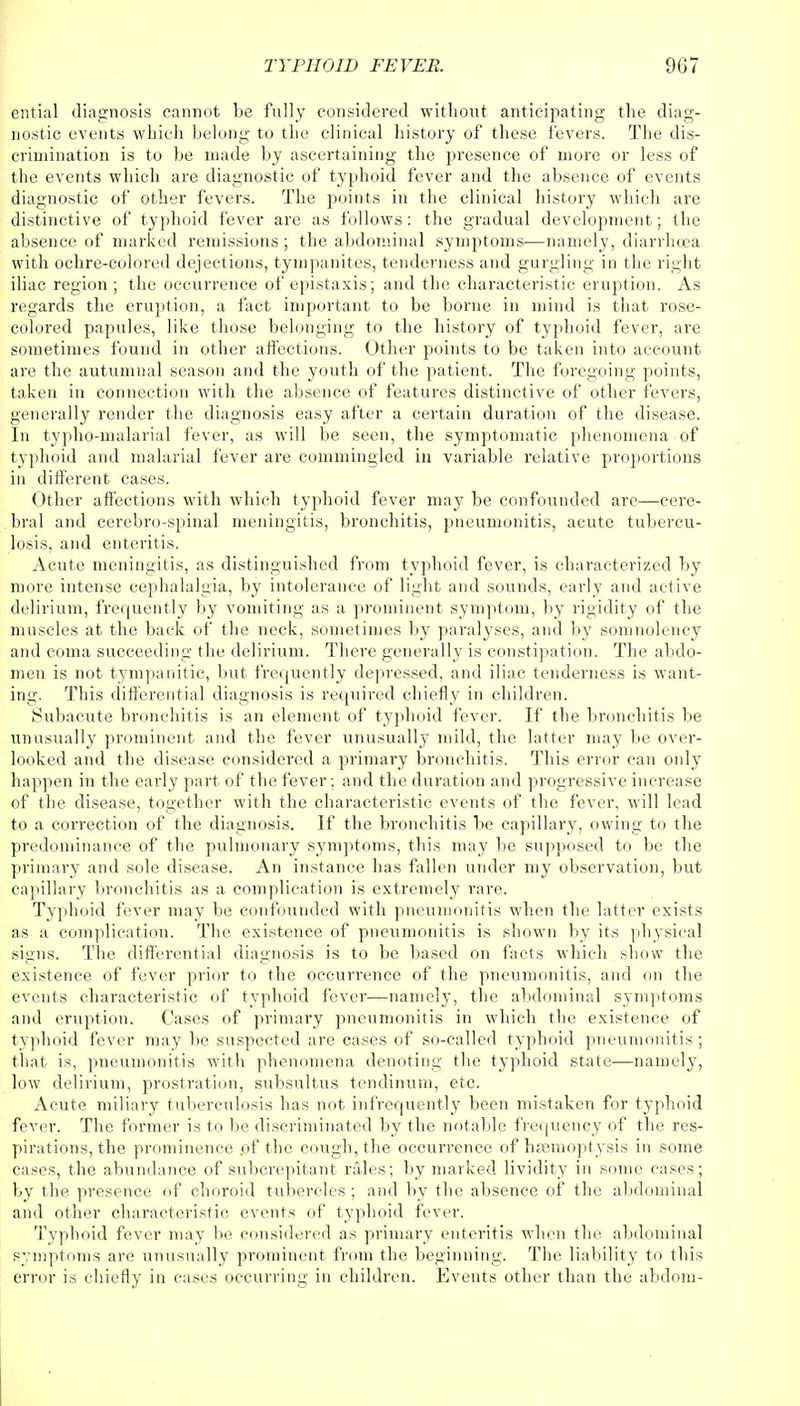 TYPHOID FEVER. 967

ential diagnosis cannot be fully considered without anticipating the diagnostic events which belong to the clinical history of these fevers. The discrimination is to be made by ascertaining the presence of more or less of the events which are diagnostic of typhoid fever and the absence of events diagnostic of other fevers. The points in the clinical history which are distinctive of typhoid fever are as follows: the gradual development; the absence of marked remissions; the abdominal symptoms—namely, diarrhœa with ochre-colored dejections, tympanites, tenderness and gurgling in the right iliac region; the occurrence of epistaxis; and the characteristic eruption. As regards the eruption, a fact important to be borne in mind is that rose-colored papules, like those belonging to the history of typhoid fever, are sometimes found in other affections. Other points to be taken into account are the autumnal season and the youth of the patient. The foregoing points, taken in connection with the absence of features distinctive of other fevers, generally render the diagnosis easy after a certain duration of the disease. In typho-malarial fever, as will be seen, the symptomatic phenomena of typhoid and malarial fever are commingled in variable relative proportions in different cases.

Other affections with which typhoid fever may be confounded are—cerebral and cerebro-spinal meningitis, bronchitis, pneumonitis, acute tuberculosis, and enteritis.

Acute meningitis, as distinguished from typhoid fever, is characterized by more intense cephalalgia, by intolerance of light and sounds, early and active delirium, frequently by vomiting as a prominent symptom, by rigidity of the muscles at the back of the neck, sometimes by paralyses, and by somnolency and coma succeeding the delirium. There generally is constipation. The abdomen is not tympanitic, but frequently depressed, and iliac tenderness is wanting. This differential diagnosis is required chiefly in children.

Subacute bronchitis is an element of typhoid fever. If the bronchitis be unusually prominent and the fever unusually mild, the latter may be overlooked and the disease considered a primary bronchitis. This error can only happen in the early part of the fever; and the duration and progressive increase of the disease, together with the characteristic events of the fever, will lead to a correction of the diagnosis. If the bronchitis be capillary, owing to the predominance of the pulmonary symptoms, this may be supposed to be the primary and sole disease. An instance has fallen under my observation, but capillary bronchitis as a complication is extremely rare.

Typhoid fever may be confounded with pneumonitis when the latter exists as a complication. The existence of pneumonitis is shown by its physical signs. The differential diagnosis is to be based on facts which show the existence of fever prior to the occurrence of the pneumonitis, and on the events characteristic of typhoid fever—namely, the abdominal symptoms and eruption. Cases of primary pneumonitis in which the existence of typhoid fever may be suspected are cases of so-called typhoid pneumonitis; that is, pneumonitis with phenomena denoting the typhoid state—namely, low delirium, prostration, subsultus tendinum, etc.

Acute miliary tuberculosis has not infrequently been mistaken for typhoid fever. The former is to be discriminated by the notable frequency of the respirations, the prominence of the cough, the occurrence of hæmoptysis in some cases, the abundance of subcrepitant râles; by marked lividity in some cases; by the presence of choroid tubercles; and by the absence of the abdominal and other characteristic events of typhoid fever.

Typhoid fever may be considered as primary enteritis when the abdominal symptoms are unusually prominent from the beginning. The liability to this error is chiefly in cases occurring in children. Events other than the abdom-